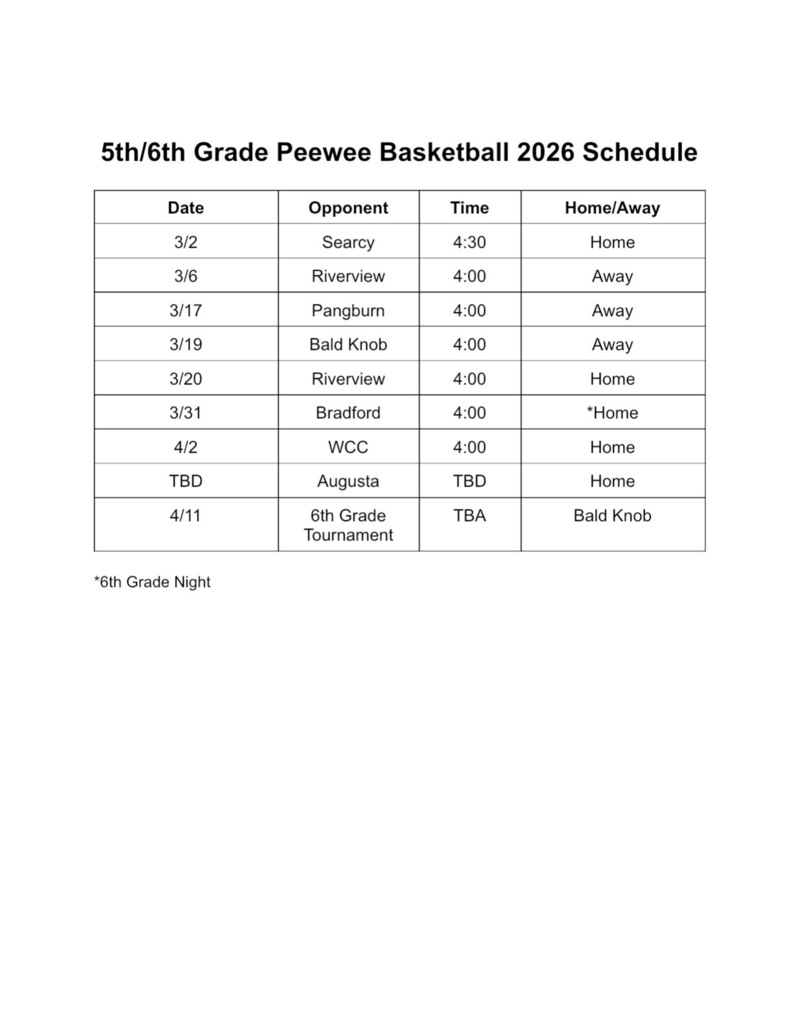 5th/6th Grade Peewee Basketball 2026 Schedule

| Date | Opponent | Time | Home/Away |
|---|---|---|---|
| 3/2 | Searcy | 4:30 | Home |
| 3/6 | Riverview | 4:00 | Away |
| 3/17 | Pangburn | 4:00 | Away |
| 3/19 | Bald Knob | 4:00 | Away |
| 3/20 | Riverview | 4:00 | Home |
| 3/31 | Bradford | 4:00 | *Home |
| 4/2 | WCC | 4:00 | Home |
| TBD | Augusta | TBD | Home |
| 4/11 | 6th Grade Tournament | TBA | Bald Knob |

*6th Grade Night